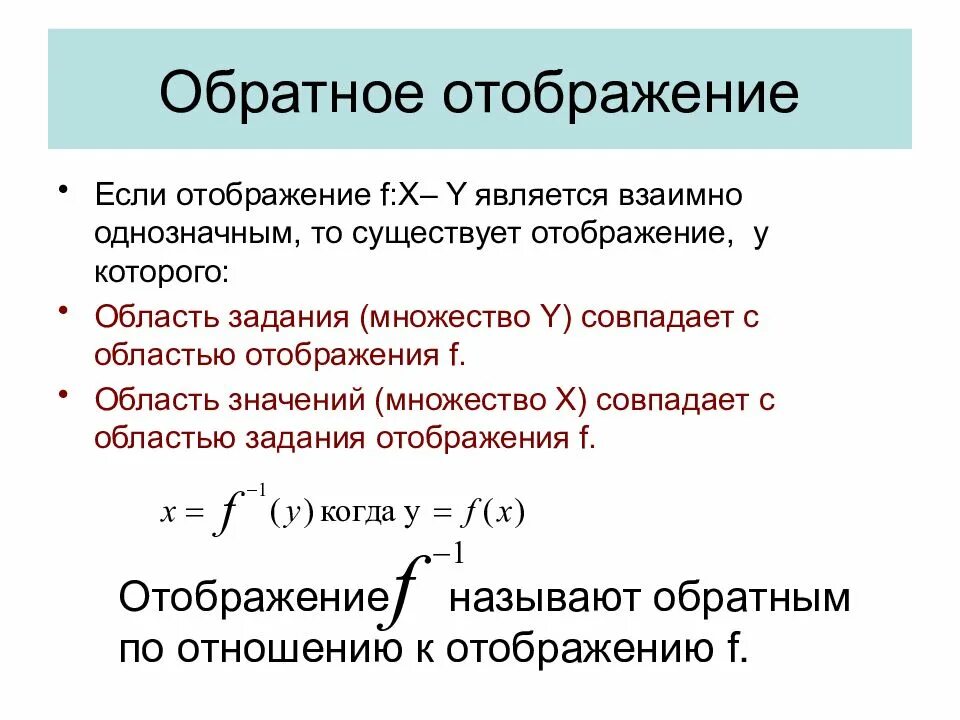 Обратное отображение

• Если отображение f:X– Y является взаимно однозначным, то существует отображение, у которого:

• Область задания (множество Y) совпадает с областью отображения f.

• Область значений (множество X) совпадает с областью задания отображения f.

$x = f^{-1}(y)$ когда $y = f(x)$

Отображение $f^{-1}$ называют обратным по отношению к отображению f.